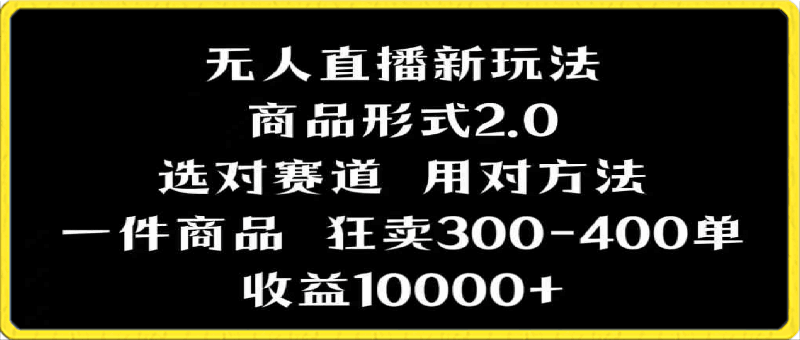 无人直播新玩法
商品形式2.0
选对赛道 用对方法
一件商品 狂卖300-400单
收益10000+